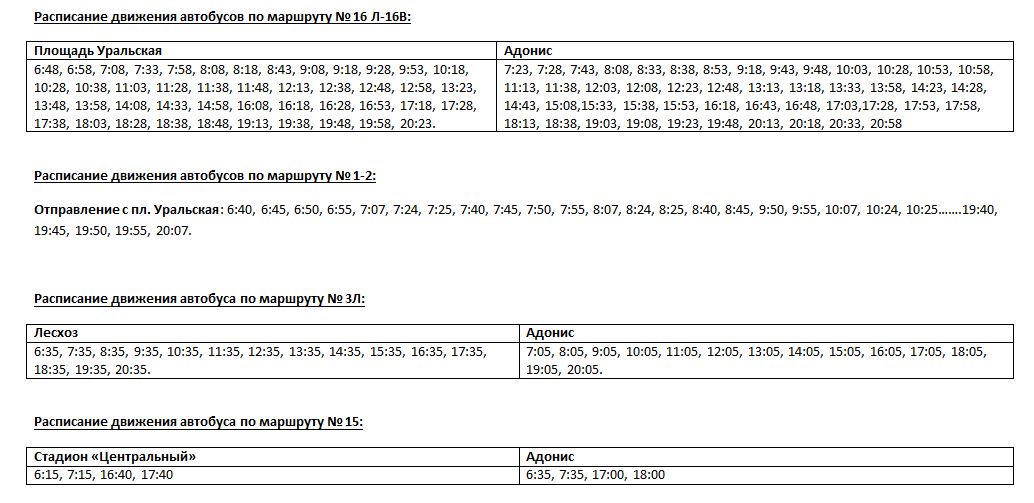 Расписание движения автобусов по маршруту № 16 Л-16В:

| Площадь Уральская | Адонис |
|---|---|
| 6:48, 6:58, 7:08, 7:33, 7:58, 8:08, 8:18, 8:43, 9:08, 9:18, 9:28, 9:53, 10:18, 10:28, 10:38, 11:03, 11:28, 11:38, 11:48, 12:13, 12:38, 12:48, 12:58, 13:23, 13:48, 13:58, 14:08, 14:33, 14:58, 16:08, 16:18, 16:28, 16:53, 17:18, 17:28, 17:38, 18:03, 18:28, 18:38, 18:48, 19:13, 19:38, 19:48, 19:58, 20:23. | 7:23, 7:28, 7:43, 8:08, 8:33, 8:38, 8:53, 9:18, 9:43, 9:48, 10:03, 10:28, 10:53, 10:58, 11:13, 11:38, 12:03, 12:08, 12:23, 12:48, 13:13, 13:18, 13:33, 13:58, 14:23, 14:28, 14:43, 15:08,15:33, 15:38, 15:53, 16:18, 16:43, 16:48, 17:03,17:28, 17:53, 17:58, 18:13, 18:38, 19:03, 19:08, 19:23, 19:48, 20:13, 20:18, 20:33, 20:58 |

Расписание движения автобусов по маршруту № 1-2:

Отправление с пл. Уральская: 6:40, 6:45, 6:50, 6:55, 7:07, 7:24, 7:25, 7:40, 7:45, 7:50, 7:55, 8:07, 8:24, 8:25, 8:40, 8:45, 9:50, 9:55, 10:07, 10:24, 10:25…….19:40, 19:45, 19:50, 19:55, 20:07.

Расписание движения автобуса по маршруту № 3Л:

| Лесхоз | Адонис |
|---|---|
| 6:35, 7:35, 8:35, 9:35, 10:35, 11:35, 12:35, 13:35, 14:35, 15:35, 16:35, 17:35, 18:35, 19:35, 20:35. | 7:05, 8:05, 9:05, 10:05, 11:05, 12:05, 13:05, 14:05, 15:05, 16:05, 17:05, 18:05, 19:05, 20:05. |

Расписание движения автобуса по маршруту № 15:

| Стадион «Центральный» | Адонис |
|---|---|
| 6:15, 7:15, 16:40, 17:40 | 6:35, 7:35, 17:00, 18:00 |